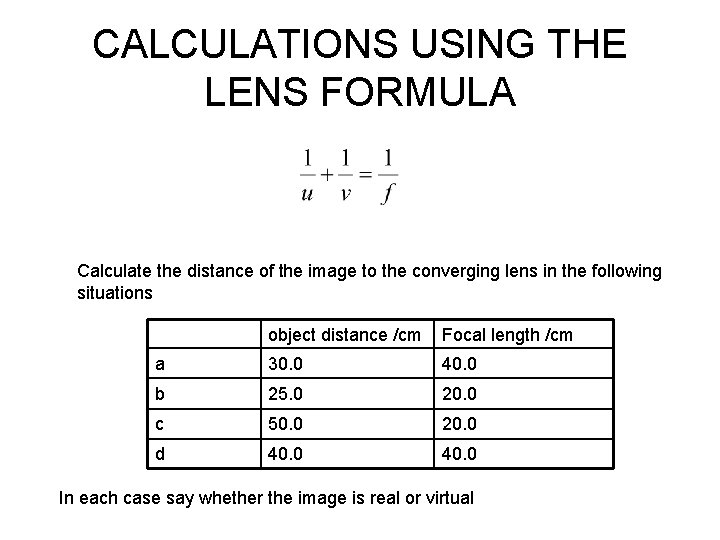 CALCULATIONS USING THE LENS FORMULA

$\frac{1}{u}+\frac{1}{v}=\frac{1}{f}$

Calculate the distance of the image to the converging lens in the following situations

| | object distance /cm | Focal length /cm |
|---|---|---|
| a | 30.0 | 40.0 |
| b | 25.0 | 20.0 |
| c | 50.0 | 20.0 |
| d | 40.0 | 40.0 |

In each case say whether the image is real or virtual